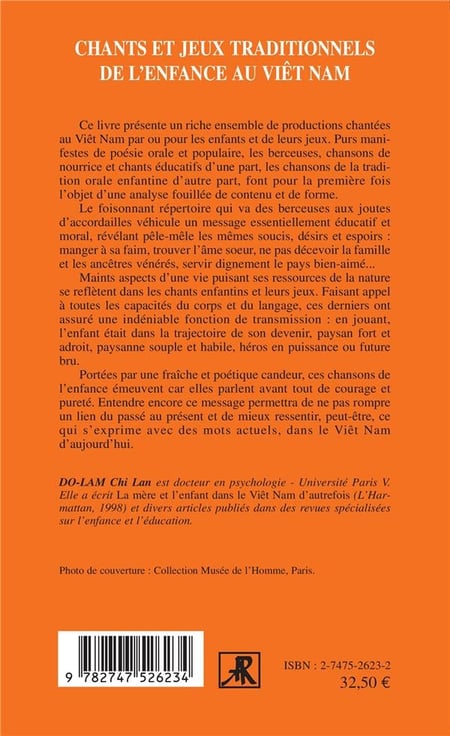 CHANTS ET JEUX TRADITIONNELS DE L'ENFANCE AU VIÊT NAM

Ce livre présente un riche ensemble de productions chantées au Viêt Nam par ou pour les enfants et de leurs jeux. Purs manifestes de poésie orale et populaire, les berceuses, chansons de nourrice et chants éducatifs d'une part, les chansons de la tradition orale enfantine d'autre part, font pour la première fois l'objet d'une analyse fouillée de contenu et de forme.

Le foisonnant répertoire qui va des berceuses aux joutes d'accordailles véhicule un message essentiellement éducatif et moral, révélant pêle-mêle les mêmes soucis, désirs et espoirs : manger à sa faim, trouver l'âme soeur, ne pas décevoir la famille et les ancêtres vénérés, servir dignement le pays bien-aimé...

Maints aspects d'une vie puisant ses ressources de la nature se reflètent dans les chants enfantins et leurs jeux. Faisant appel à toutes les capacités du corps et du langage, ces derniers ont assuré une indéniable fonction de transmission : en jouant, l'enfant était dans la trajectoire de son devenir, paysan fort et adroit, paysanne souple et habile, héros en puissance ou future bru.

Portées par une fraîche et poétique candeur, ces chansons de l'enfance émeuvent car elles parlent avant tout de courage et pureté. Entendre encore ce message permettra de ne pas rompre un lien du passé au présent et de mieux ressentir, peut-être, ce qui s'exprime avec des mots actuels, dans le Viêt Nam d'aujourd'hui.

DO-LAM Chi Lan est docteur en psychologie - Université Paris V. Elle a écrit La mère et l'enfant dans le Viêt Nam d'autrefois (L'Harmattan, 1998) et divers articles publiés dans des revues spécialisées sur l'enfance et l'éducation.

Photo de couverture : Collection Musée de l'Homme, Paris.

9 782747 526234

ISBN : 2-7475-2623-2
32,50 €